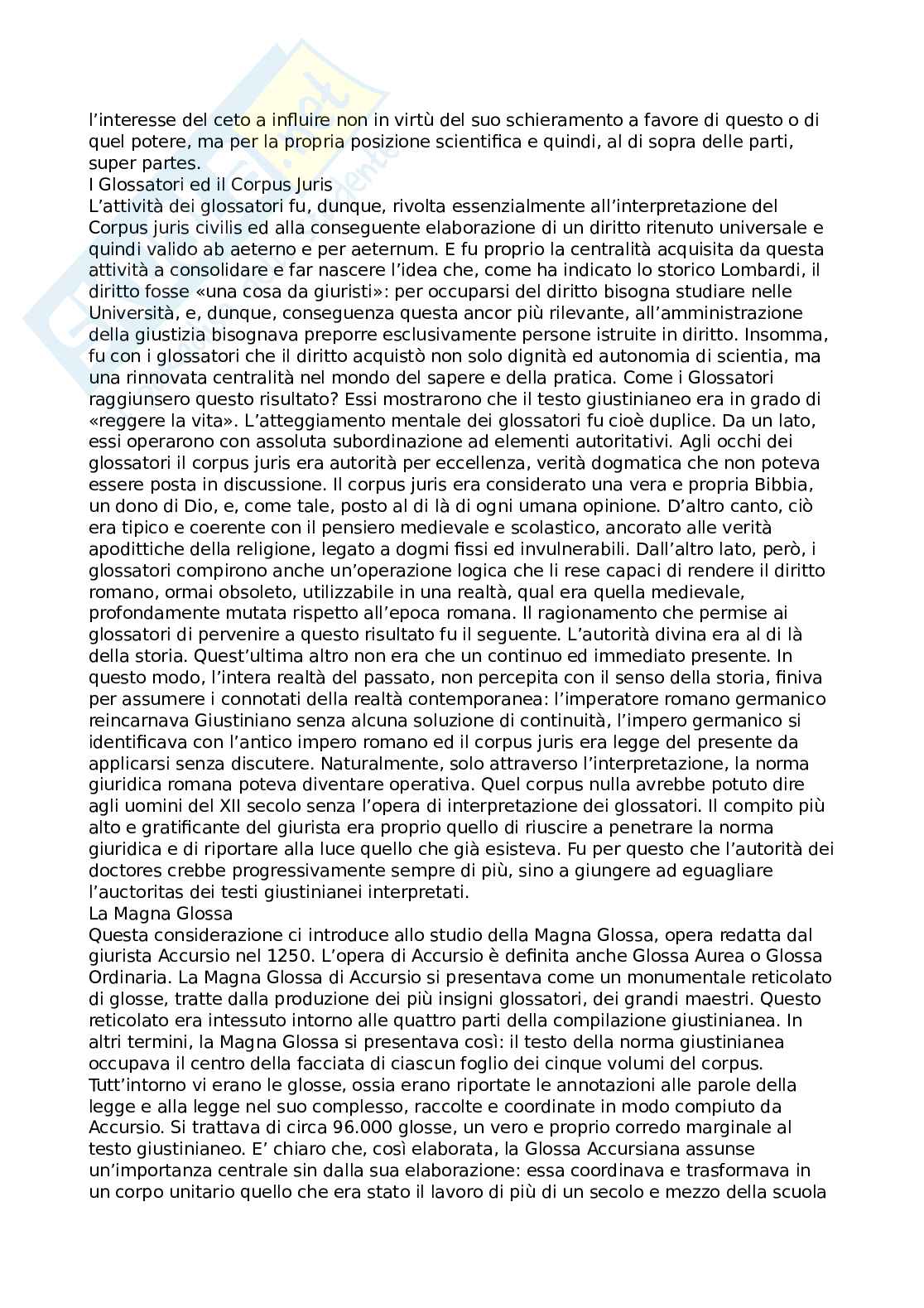 l'interesse del ceto a influire non in virtù del suo schieramento a favore di questo o di quel potere, ma per la propria posizione scientifica e quindi, al di sopra delle parti, super partes.
I Glossatori ed il Corpus Juris
L'attività dei glossatori fu, dunque, rivolta essenzialmente all'interpretazione del Corpus juris civilis ed alla conseguente elaborazione di un diritto ritenuto universale e quindi valido ab aeterno e per aeternum. E fu proprio la centralità acquisita da questa attività a consolidare e far nascere l'idea che, come ha indicato lo storico Lombardi, il diritto fosse «una cosa da giuristi»: per occuparsi del diritto bisogna studiare nelle Università, e, dunque, conseguenza questa ancor più rilevante, all'amministrazione della giustizia bisognava preporre esclusivamente persone istruite in diritto. Insomma, fu con i glossatori che il diritto acquistò non solo dignità ed autonomia di scientia, ma una rinnovata centralità nel mondo del sapere e della pratica. Come i Glossatori raggiunsero questo risultato? Essi mostrarono che il testo giustinianeo era in grado di «reggere la vita». L'atteggiamento mentale dei glossatori fu cioè duplice. Da un lato, essi operarono con assoluta subordinazione ad elementi autoritativi. Agli occhi dei glossatori il corpus juris era autorità per eccellenza, verità dogmatica che non poteva essere posta in discussione. Il corpus juris era considerato una vera e propria Bibbia, un dono di Dio, e, come tale, posto al di là di ogni umana opinione. D'altro canto, ciò era tipico e coerente con il pensiero medievale e scolastico, ancorato alle verità apodittiche della religione, legato a dogmi fissi ed invulnerabili. Dall'altro lato, però, i glossatori compirono anche un'operazione logica che li rese capaci di rendere il diritto romano, ormai obsoleto, utilizzabile in una realtà, qual era quella medievale, profondamente mutata rispetto all'epoca romana. Il ragionamento che permise ai glossatori di pervenire a questo risultato fu il seguente. L'autorità divina era al di là della storia. Quest'ultima altro non era che un continuo ed immediato presente. In questo modo, l'intera realtà del passato, non percepita con il senso della storia, finiva per assumere i connotati della realtà contemporanea: l'imperatore romano germanico reincarnava Giustiniano senza alcuna soluzione di continuità, l'impero germanico si identificava con l'antico impero romano ed il corpus juris era legge del presente da applicarsi senza discutere. Naturalmente, solo attraverso l'interpretazione, la norma giuridica romana poteva diventare operativa. Quel corpus nulla avrebbe potuto dire agli uomini del XII secolo senza l'opera di interpretazione dei glossatori. Il compito più alto e gratificante del giurista era proprio quello di riuscire a penetrare la norma giuridica e di riportare alla luce quello che già esisteva. Fu per questo che l'autorità dei doctores crebbe progressivamente sempre di più, sino a giungere ad eguagliare l'auctoritas dei testi giustinianei interpretati.
La Magna Glossa
Questa considerazione ci introduce allo studio della Magna Glossa, opera redatta dal giurista Accursio nel 1250. L'opera di Accursio è definita anche Glossa Aurea o Glossa Ordinaria. La Magna Glossa di Accursio si presentava come un monumentale reticolato di glosse, tratte dalla produzione dei più insigni glossatori, dei grandi maestri. Questo reticolato era intessuto intorno alle quattro parti della compilazione giustinianea. In altri termini, la Magna Glossa si presentava così: il testo della norma giustinianea occupava il centro della facciata di ciascun foglio dei cinque volumi del corpus. Tutt'intorno vi erano le glosse, ossia erano riportate le annotazioni alle parole della legge e alla legge nel suo complesso, raccolte e coordinate in modo compiuto da Accursio. Si trattava di circa 96.000 glosse, un vero e proprio corredo marginale al testo giustinianeo. E' chiaro che, così elaborata, la Glossa Accursiana assunse un'importanza centrale sin dalla sua elaborazione: essa coordinava e trasformava in un corpo unitario quello che era stato il lavoro di più di un secolo e mezzo della scuola